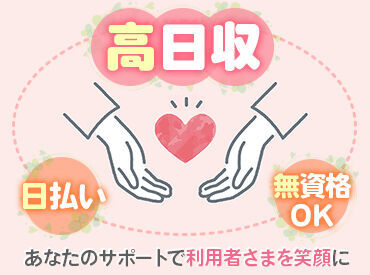 高日収

日払い

無資格OK

あなたのサポートで利用者さまを笑顔に